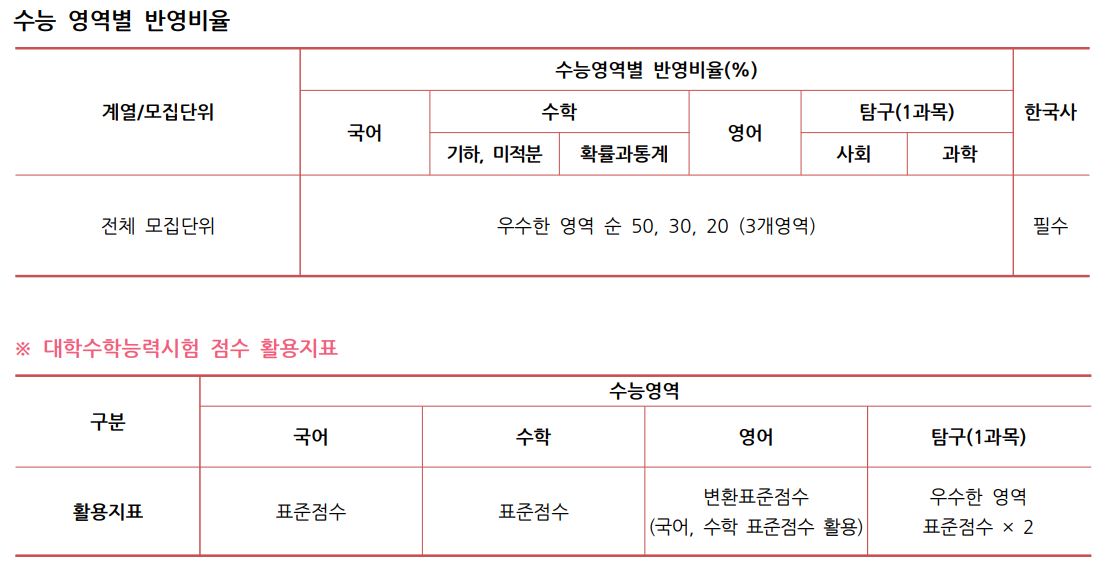 수능 영역별 반영비율

| 계열/모집단위 | 수능영역별 반영비율(%) | | | | | | 한국사 |
|---|---|---|---|---|---|---|---|
| | 국어 | 수학 | | 영어 | 탐구(1과목) | | |
| | | 기하, 미적분 | 확률과통계 | | 사회 | 과학 | |
| 전체 모집단위 | 우수한 영역 순 50, 30, 20 (3개영역) | | | | | | 필수 |

※ 대학수학능력시험 점수 활용지표

| 구분 | 수능영역 | | | |
|---|---|---|---|---|
| | 국어 | 수학 | 영어 | 탐구(1과목) |
| 활용지표 | 표준점수 | 표준점수 | 변환표준점수 (국어, 수학 표준점수 활용) | 우수한 영역 표준점수 × 2 |